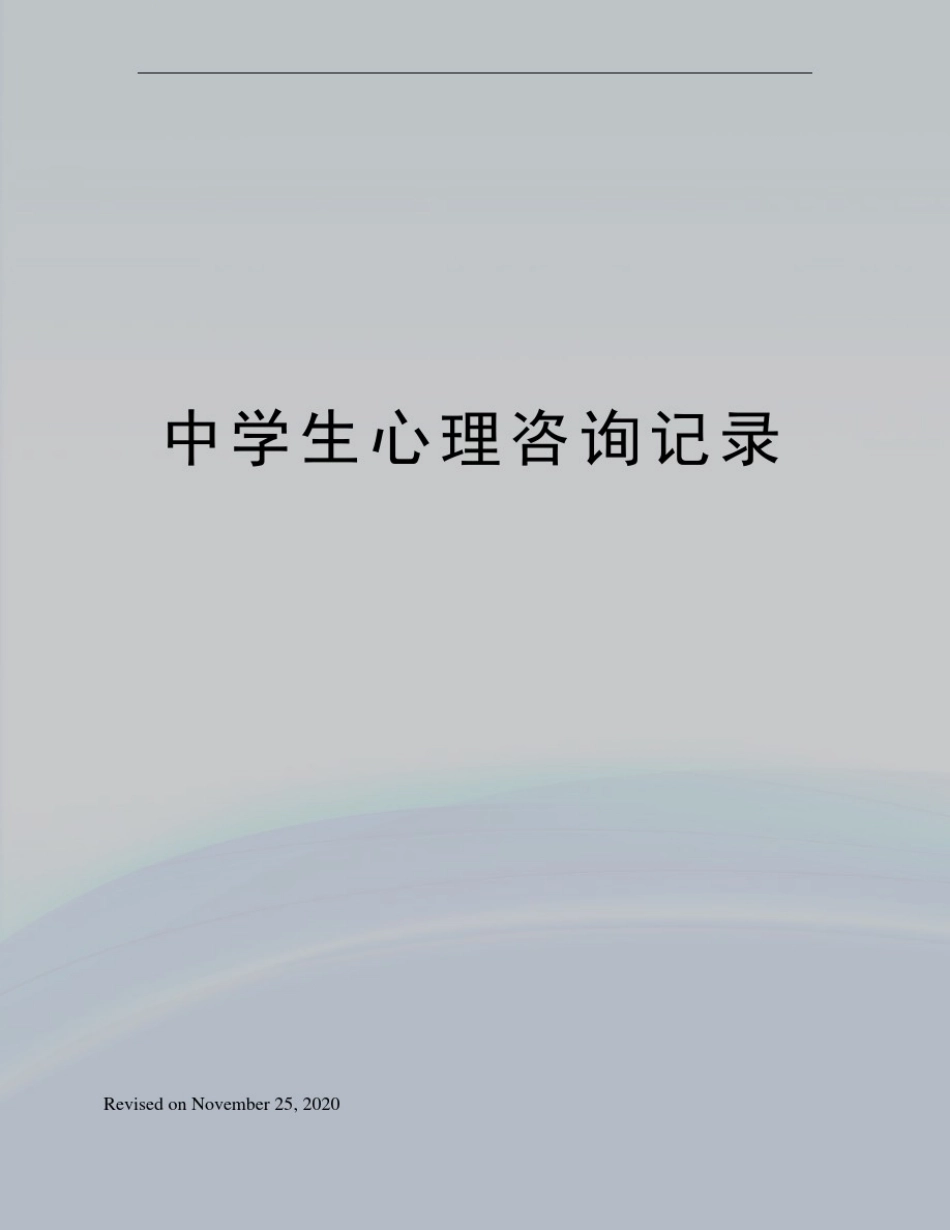 中学生心理咨询记录

Revised on November 25, 2020